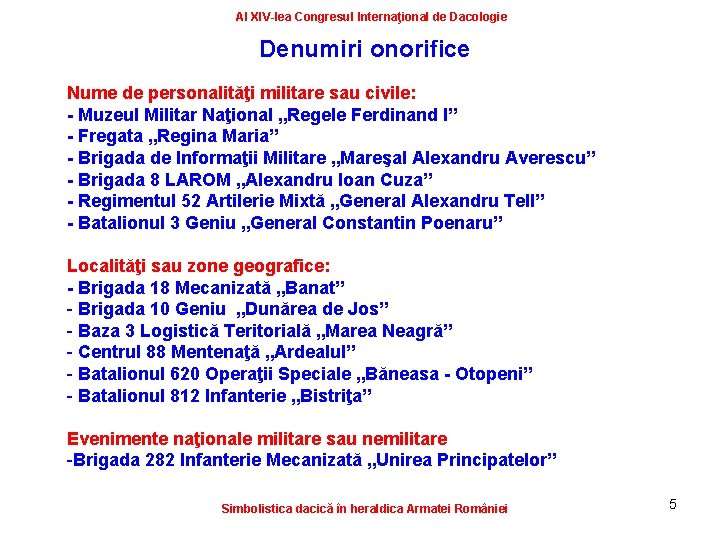 Al XIV-lea Congresul Internaţional de Dacologie

Denumiri onorifice

Nume de personalităţi militare sau civile:
- Muzeul Militar Naţional „Regele Ferdinand I”
- Fregata „Regina Maria”
- Brigada de Informaţii Militare „Mareşal Alexandru Averescu”
- Brigada 8 LAROM „Alexandru Ioan Cuza”
- Regimentul 52 Artilerie Mixtă „General Alexandru Tell”
- Batalionul 3 Geniu „General Constantin Poenaru”

Localităţi sau zone geografice:
- Brigada 18 Mecanizată „Banat”
- Brigada 10 Geniu „Dunărea de Jos”
- Baza 3 Logistică Teritorială „Marea Neagră”
- Centrul 88 Mentenaţă „Ardealul”
- Batalionul 620 Operaţii Speciale „Băneasa - Otopeni”
- Batalionul 812 Infanterie „Bistriţa”

Evenimente naţionale militare sau nemilitare
-Brigada 282 Infanterie Mecanizată „Unirea Principatelor”

Simbolistica dacică în heraldica Armatei României

5